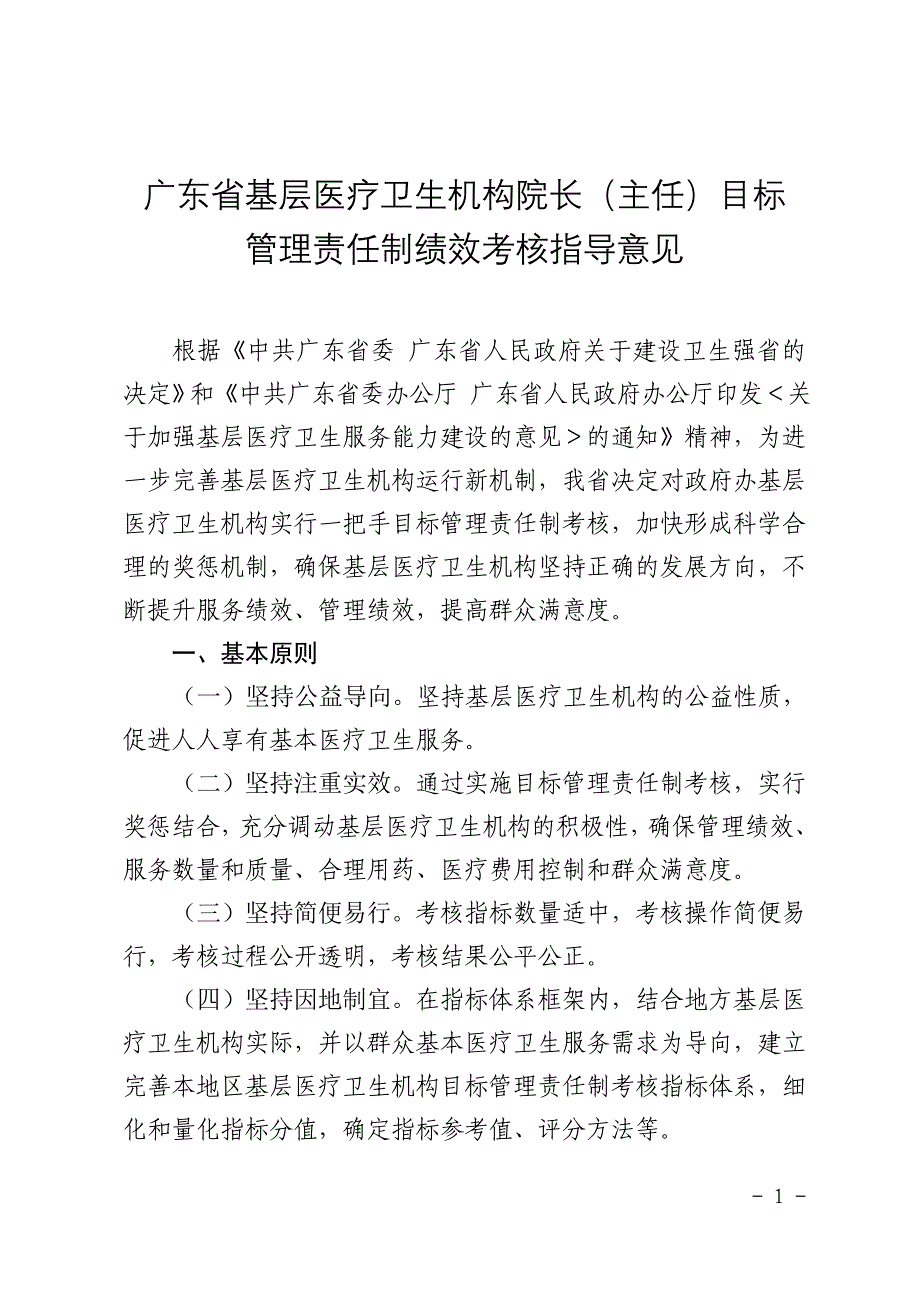 广东省基层医疗卫生机构院长（主任）目标管理责任制绩效考核指导意见

根据《中共广东省委 广东省人民政府关于建设卫生强省的决定》和《中共广东省委办公厅 广东省人民政府办公厅印发＜关于加强基层医疗卫生服务能力建设的意见＞的通知》精神，为进一步完善基层医疗卫生机构运行新机制，我省决定对政府办基层医疗卫生机构实行一把手目标管理责任制考核，加快形成科学合理的奖惩机制，确保基层医疗卫生机构坚持正确的发展方向，不断提升服务绩效、管理绩效，提高群众满意度。

一、基本原则

（一）坚持公益导向。坚持基层医疗卫生机构的公益性质，促进人人享有基本医疗卫生服务。

（二）坚持注重实效。通过实施目标管理责任制考核，实行奖惩结合，充分调动基层医疗卫生机构的积极性，确保管理绩效、服务数量和质量、合理用药、医疗费用控制和群众满意度。

（三）坚持简便易行。考核指标数量适中，考核操作简便易行，考核过程公开透明，考核结果公平公正。

（四）坚持因地制宜。在指标体系框架内，结合地方基层医疗卫生机构实际，并以群众基本医疗卫生服务需求为导向，建立完善本地区基层医疗卫生机构目标管理责任制考核指标体系，细化和量化指标分值，确定指标参考值、评分方法等。

- 1 -